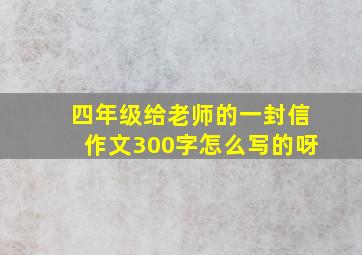 四年级给老师的一封信作文300字怎么写的呀